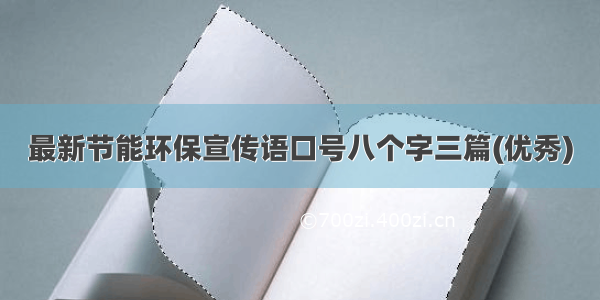 最新节能环保宣传语口号八个字三篇(优秀)

©700zi.400zi.cn